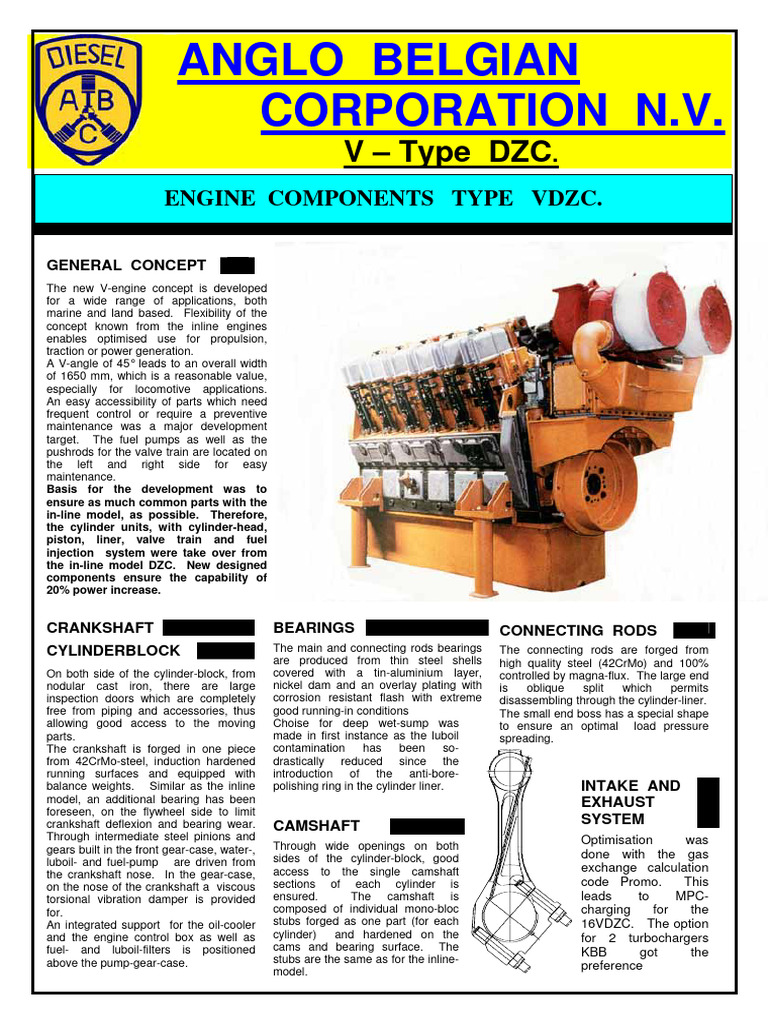 DIESEL
A B
C

ANGLO BELGIAN CORPORATION N.V.

V – Type DZC.

ENGINE COMPONENTS TYPE VDZC.

GENERAL CONCEPT

The new V-engine concept is developed for a wide range of applications, both marine and land based. Flexibility of the concept known from the inline engines enables optimised use for propulsion, traction or power generation.
A V-angle of 45° leads to an overall width of 1650 mm, which is a reasonable value, especially for locomotive applications. An easy accessibility of parts which need frequent control or require a preventive maintenance was a major development target. The fuel pumps as well as the pushrods for the valve train are located on the left and right side for easy maintenance.
Basis for the development was to ensure as much common parts with the in-line model, as possible. Therefore, the cylinder units, with cylinder-head, piston, liner, valve train and fuel injection system were take over from the in-line model DZC. New designed components ensure the capability of 20% power increase.

CRANKSHAFT
CYLINDERBLOCK

On both side of the cylinder-block, from nodular cast iron, there are large inspection doors which are completely free from piping and accessories, thus allowing good access to the moving parts.
The crankshaft is forged in one piece from 42CrMo-steel, induction hardened running surfaces and equipped with balance weights. Similar as the inline model, an additional bearing has been foreseen, on the flywheel side to limit crankshaft deflexion and bearing wear. Through intermediate steel pinions and gears built in the front gear-case, water-, luboil- and fuel-pump are driven from the crankshaft nose. In the gear-case, on the nose of the crankshaft a viscous torsional vibration damper is provided for.
An integrated support for the oil-cooler and the engine control box as well as fuel- and luboil-filters is positioned above the pump-gear-case.

BEARINGS

The main and connecting rods bearings are produced from thin steel shells covered with a tin-aluminium layer, nickel dam and an overlay plating with corrosion resistant flash with extreme good running-in conditions
Choise for deep wet-sump was made in first instance as the luboil contamination has been so-drastically reduced since the introduction of the anti-bore-polishing ring in the cylinder liner.

CAMSHAFT

Through wide openings on both sides of the cylinder-block, good access to the single camshaft sections of each cylinder is ensured. The camshaft is composed of individual mono-bloc stubs forged as one part (for each cylinder) and hardened on the cams and bearing surface. The stubs are the same as for the inline-model.

CONNECTING RODS

The connecting rods are forged from high quality steel (42CrMo) and 100% controlled by magna-flux. The large end is oblique split which permits disassembling through the cylinder-liner.
The small end boss has a special shape to ensure an optimal load pressure spreading.

INTAKE AND EXHAUST SYSTEM

Optimisation was done with the gas exchange calculation code Promo. This leads to MPC-charging for the 16VDZC. The option for 2 turbochargers KBB got the preference